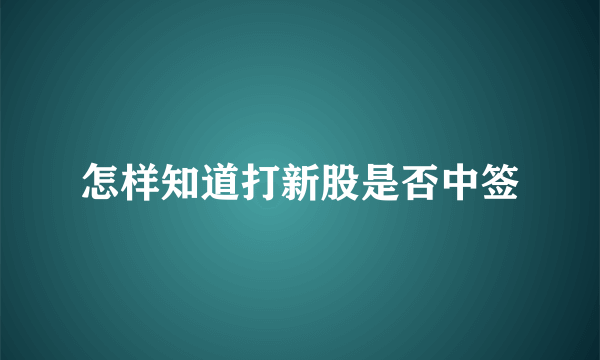 怎样知道打新股是否中签